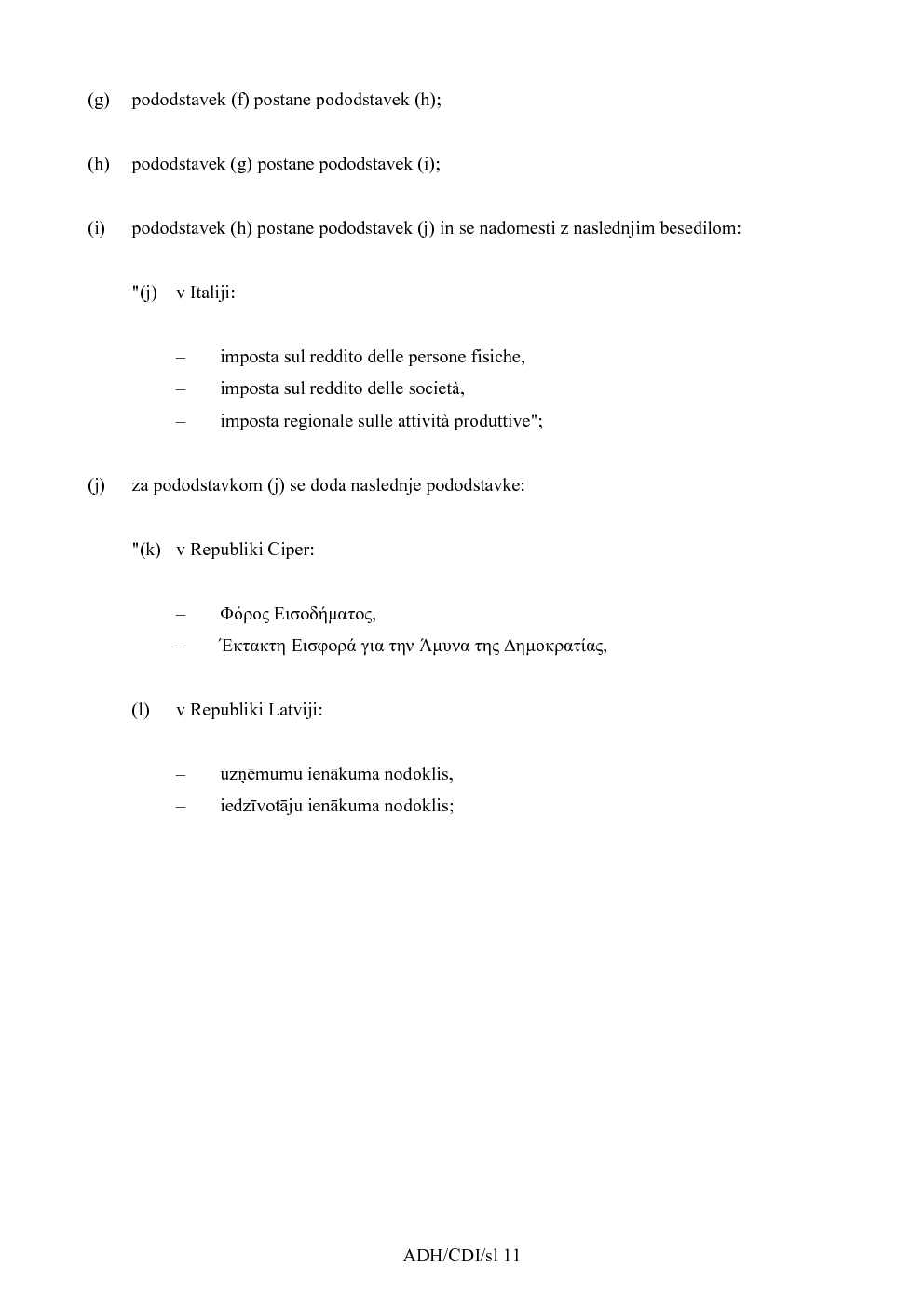 (g) pododstavek (f) postane pododstavek (h);

(h) pododstavek (g) postane pododstavek (i);

(i) pododstavek (h) postane pododstavek (j) in se nadomesti z naslednjim besedilom:

"(j) v Italiji:

– imposta sul reddito delle persone fisiche,
– imposta sul reddito delle società,
– imposta regionale sulle attività produttive";

(j) za pododstavkom (j) se doda naslednje pododstavke:

"(k) v Republiki Ciper:

– Φόρος Εισοδήματος,
– Έκτακτη Εισφορά για την Άμυνα της Δημοκρατίας,

(l) v Republiki Latviji:

– uzņēmumu ienākuma nodoklis,
– iedzīvotāju ienākuma nodoklis;

ADH/CDI/sl 11